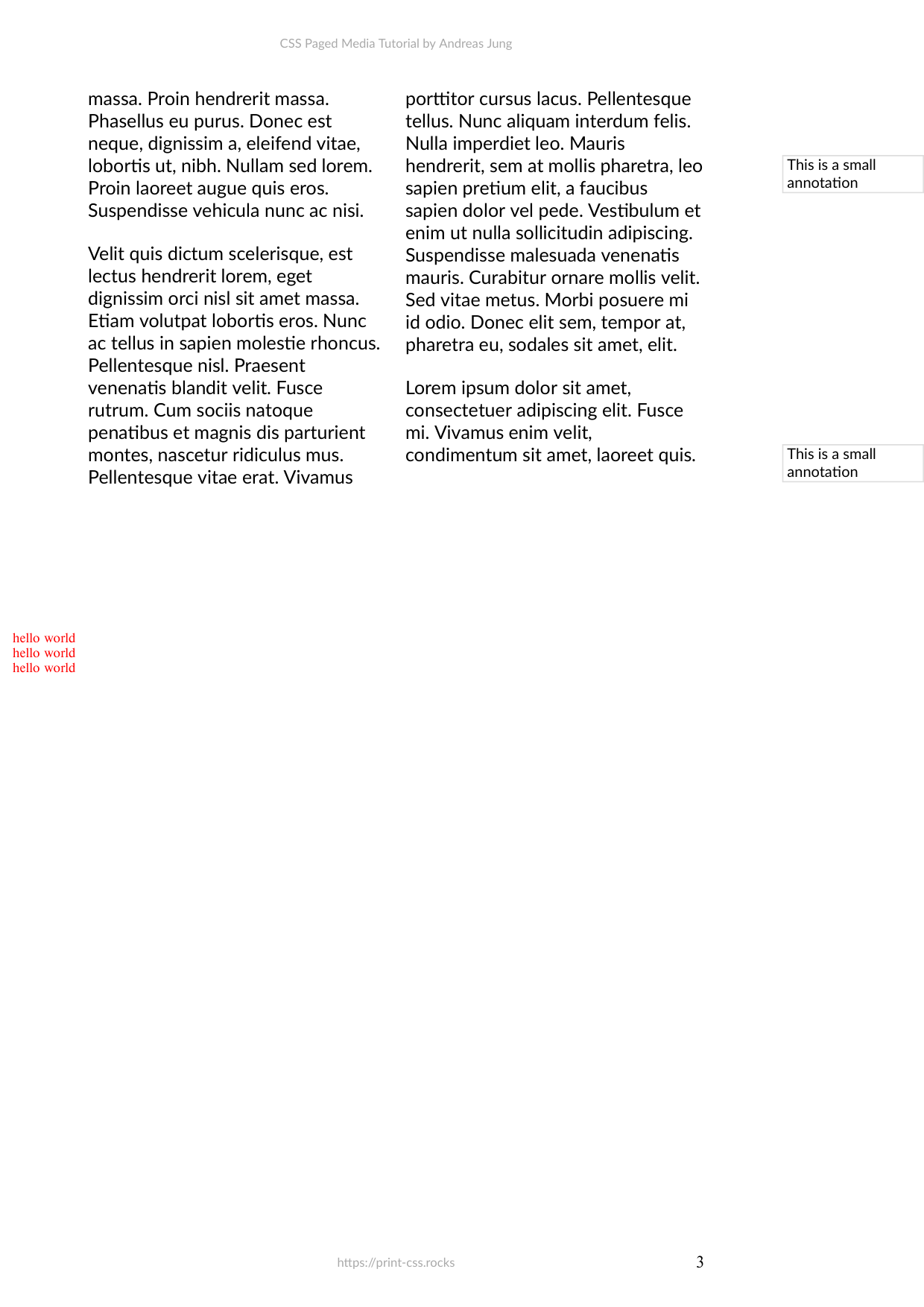 CSS Paged Media Tutorial by Andreas Jung

massa. Proin hendrerit massa. Phasellus eu purus. Donec est neque, dignissim a, eleifend vitae, lobortis ut, nibh. Nullam sed lorem. Proin laoreet augue quis eros. Suspendisse vehicula nunc ac nisi.

Velit quis dictum scelerisque, est lectus hendrerit lorem, eget dignissim orci nisl sit amet massa. Etiam volutpat lobortis eros. Nunc ac tellus in sapien molestie rhoncus. Pellentesque nisl. Praesent venenatis blandit velit. Fusce rutrum. Cum sociis natoque penatibus et magnis dis parturient montes, nascetur ridiculus mus. Pellentesque vitae erat. Vivamus

porttitor cursus lacus. Pellentesque tellus. Nunc aliquam interdum felis. Nulla imperdiet leo. Mauris hendrerit, sem at mollis pharetra, leo sapien pretium elit, a faucibus sapien dolor vel pede. Vestibulum et enim ut nulla sollicitudin adipiscing. Suspendisse malesuada venenatis mauris. Curabitur ornare mollis velit. Sed vitae metus. Morbi posuere mi id odio. Donec elit sem, tempor at, pharetra eu, sodales sit amet, elit.

Lorem ipsum dolor sit amet, consectetuer adipiscing elit. Fusce mi. Vivamus enim velit, condimentum sit amet, laoreet quis.

This is a small annotation

This is a small annotation

hello world
hello world
hello world

https://print-css.rocks

3